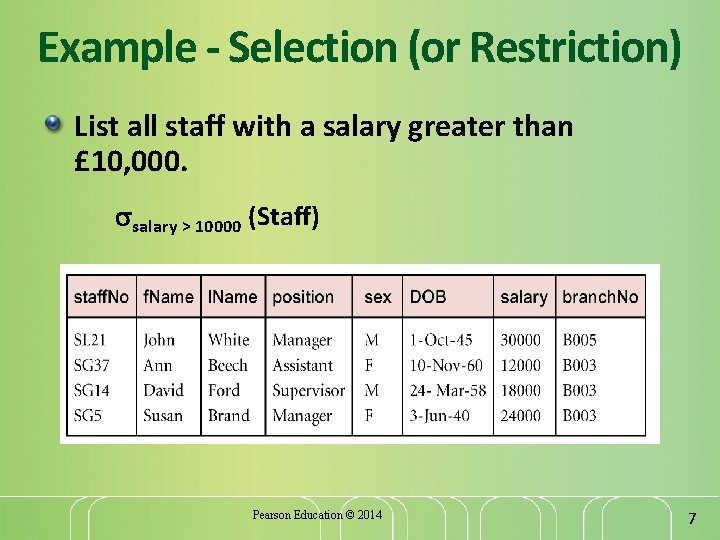 Example - Selection (or Restriction)

List all staff with a salary greater than £10,000.

$\sigma_{salary > 10000}$ (Staff)

| staffNo | fName | lName | position | sex | DOB | salary | branchNo |
|---|---|---|---|---|---|---|---|
| SL21 | John | White | Manager | M | 1-Oct-45 | 30000 | B005 |
| SG37 | Ann | Beech | Assistant | F | 10-Nov-60 | 12000 | B003 |
| SG14 | David | Ford | Supervisor | M | 24- Mar-58 | 18000 | B003 |
| SG5 | Susan | Brand | Manager | F | 3-Jun-40 | 24000 | B003 |

Pearson Education © 2014

7